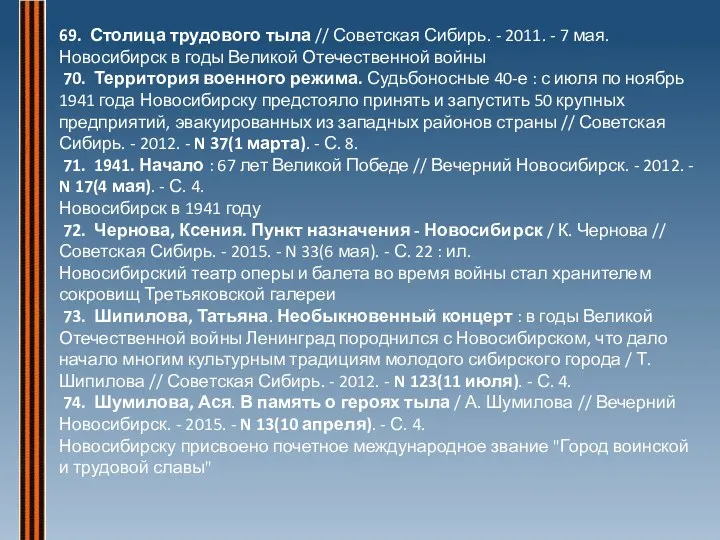 69. Столица трудового тыла // Советская Сибирь. - 2011. - 7 мая. Новосибирск в годы Великой Отечественной войны

70. Территория военного режима. Судьбоносные 40-е : с июля по ноябрь 1941 года Новосибирску предстояло принять и запустить 50 крупных предприятий, эвакуированных из западных районов страны // Советская Сибирь. - 2012. - N 37(1 марта). - С. 8.

71. 1941. Начало : 67 лет Великой Победе // Вечерний Новосибирск. - 2012. - N 17(4 мая). - С. 4.
Новосибирск в 1941 году

72. Чернова, Ксения. Пункт назначения - Новосибирск / К. Чернова // Советская Сибирь. - 2015. - N 33(6 мая). - С. 22 : ил.
Новосибирский театр оперы и балета во время войны стал хранителем сокровищ Третьяковской галереи

73. Шипилова, Татьяна. Необыкновенный концерт : в годы Великой Отечественной войны Ленинград породнился с Новосибирском, что дало начало многим культурным традициям молодого сибирского города / Т. Шипилова // Советская Сибирь. - 2012. - N 123(11 июля). - С. 4.

74. Шумилова, Ася. В память о героях тыла / А. Шумилова // Вечерний Новосибирск. - 2015. - N 13(10 апреля). - С. 4.
Новосибирску присвоено почетное международное звание "Город воинской и трудовой славы"